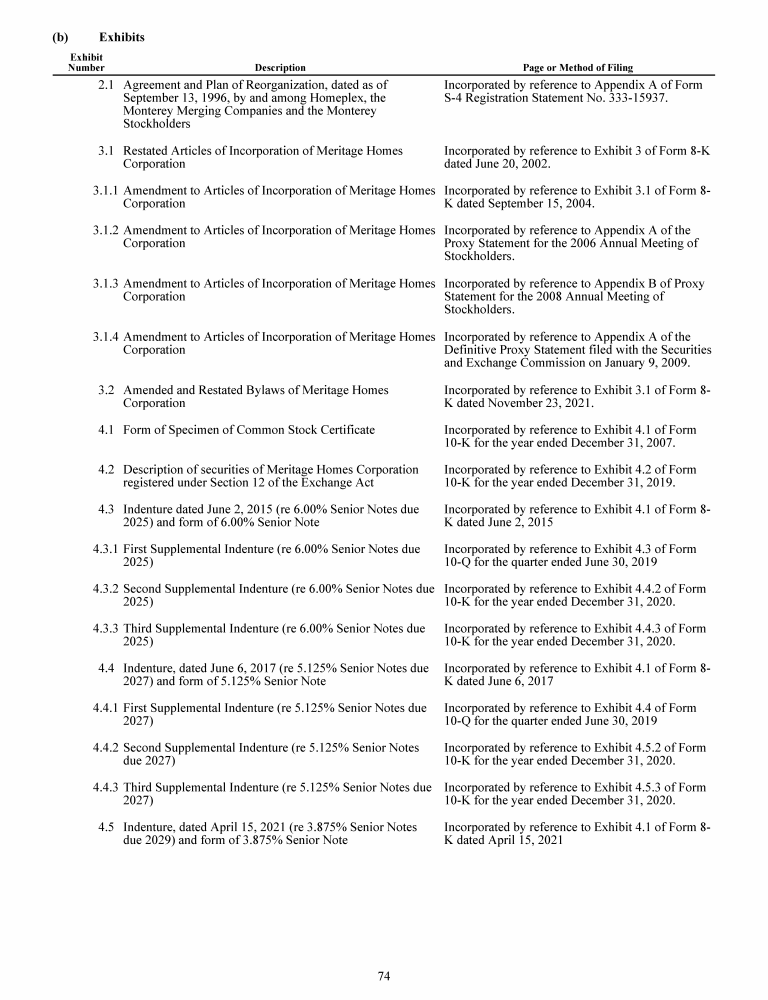 (b) Exhibits

| Exhibit Number | Description | Page or Method of Filing |
|---|---|---|
| 2.1 | Agreement and Plan of Reorganization, dated as of September 13, 1996, by and among Homeplex, the Monterey Merging Companies and the Monterey Stockholders | Incorporated by reference to Appendix A of Form S-4 Registration Statement No. 333-15937. |
| 3.1 | Restated Articles of Incorporation of Meritage Homes Corporation | Incorporated by reference to Exhibit 3 of Form 8-K dated June 20, 2002. |
| 3.1.1 | Amendment to Articles of Incorporation of Meritage Homes Corporation | Incorporated by reference to Exhibit 3.1 of Form 8-K dated September 15, 2004. |
| 3.1.2 | Amendment to Articles of Incorporation of Meritage Homes Corporation | Incorporated by reference to Appendix A of the Proxy Statement for the 2006 Annual Meeting of Stockholders. |
| 3.1.3 | Amendment to Articles of Incorporation of Meritage Homes Corporation | Incorporated by reference to Appendix B of Proxy Statement for the 2008 Annual Meeting of Stockholders. |
| 3.1.4 | Amendment to Articles of Incorporation of Meritage Homes Corporation | Incorporated by reference to Appendix A of the Definitive Proxy Statement filed with the Securities and Exchange Commission on January 9, 2009. |
| 3.2 | Amended and Restated Bylaws of Meritage Homes Corporation | Incorporated by reference to Exhibit 3.1 of Form 8-K dated November 23, 2021. |
| 4.1 | Form of Specimen of Common Stock Certificate | Incorporated by reference to Exhibit 4.1 of Form 10-K for the year ended December 31, 2007. |
| 4.2 | Description of securities of Meritage Homes Corporation registered under Section 12 of the Exchange Act | Incorporated by reference to Exhibit 4.2 of Form 10-K for the year ended December 31, 2019. |
| 4.3 | Indenture dated June 2, 2015 (re 6.00% Senior Notes due 2025) and form of 6.00% Senior Note | Incorporated by reference to Exhibit 4.1 of Form 8-K dated June 2, 2015 |
| 4.3.1 | First Supplemental Indenture (re 6.00% Senior Notes due 2025) | Incorporated by reference to Exhibit 4.3 of Form 10-Q for the quarter ended June 30, 2019 |
| 4.3.2 | Second Supplemental Indenture (re 6.00% Senior Notes due 2025) | Incorporated by reference to Exhibit 4.4.2 of Form 10-K for the year ended December 31, 2020. |
| 4.3.3 | Third Supplemental Indenture (re 6.00% Senior Notes due 2025) | Incorporated by reference to Exhibit 4.4.3 of Form 10-K for the year ended December 31, 2020. |
| 4.4 | Indenture, dated June 6, 2017 (re 5.125% Senior Notes due 2027) and form of 5.125% Senior Note | Incorporated by reference to Exhibit 4.1 of Form 8-K dated June 6, 2017 |
| 4.4.1 | First Supplemental Indenture (re 5.125% Senior Notes due 2027) | Incorporated by reference to Exhibit 4.4 of Form 10-Q for the quarter ended June 30, 2019 |
| 4.4.2 | Second Supplemental Indenture (re 5.125% Senior Notes due 2027) | Incorporated by reference to Exhibit 4.5.2 of Form 10-K for the year ended December 31, 2020. |
| 4.4.3 | Third Supplemental Indenture (re 5.125% Senior Notes due 2027) | Incorporated by reference to Exhibit 4.5.3 of Form 10-K for the year ended December 31, 2020. |
| 4.5 | Indenture, dated April 15, 2021 (re 3.875% Senior Notes due 2029) and form of 3.875% Senior Note | Incorporated by reference to Exhibit 4.1 of Form 8-K dated April 15, 2021 |

74